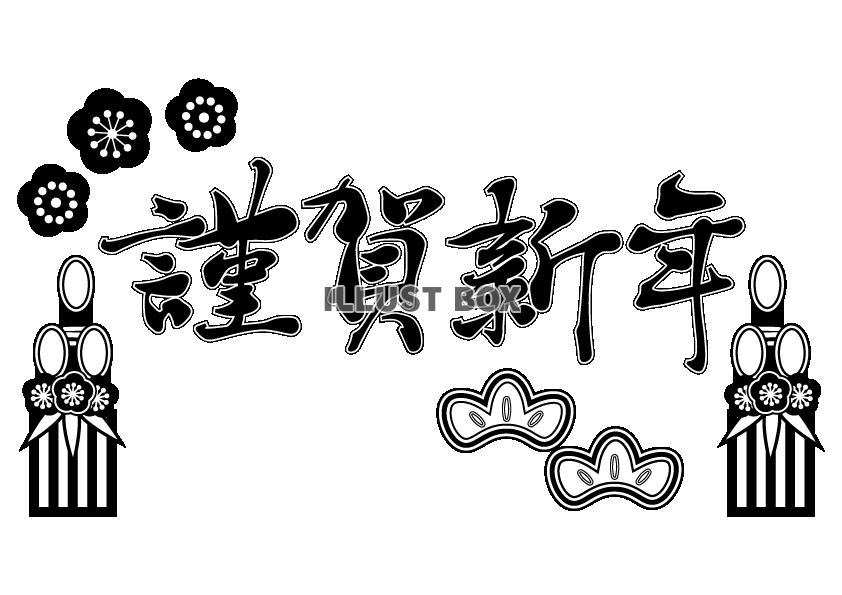 謹賀新年

ILLUST BOX